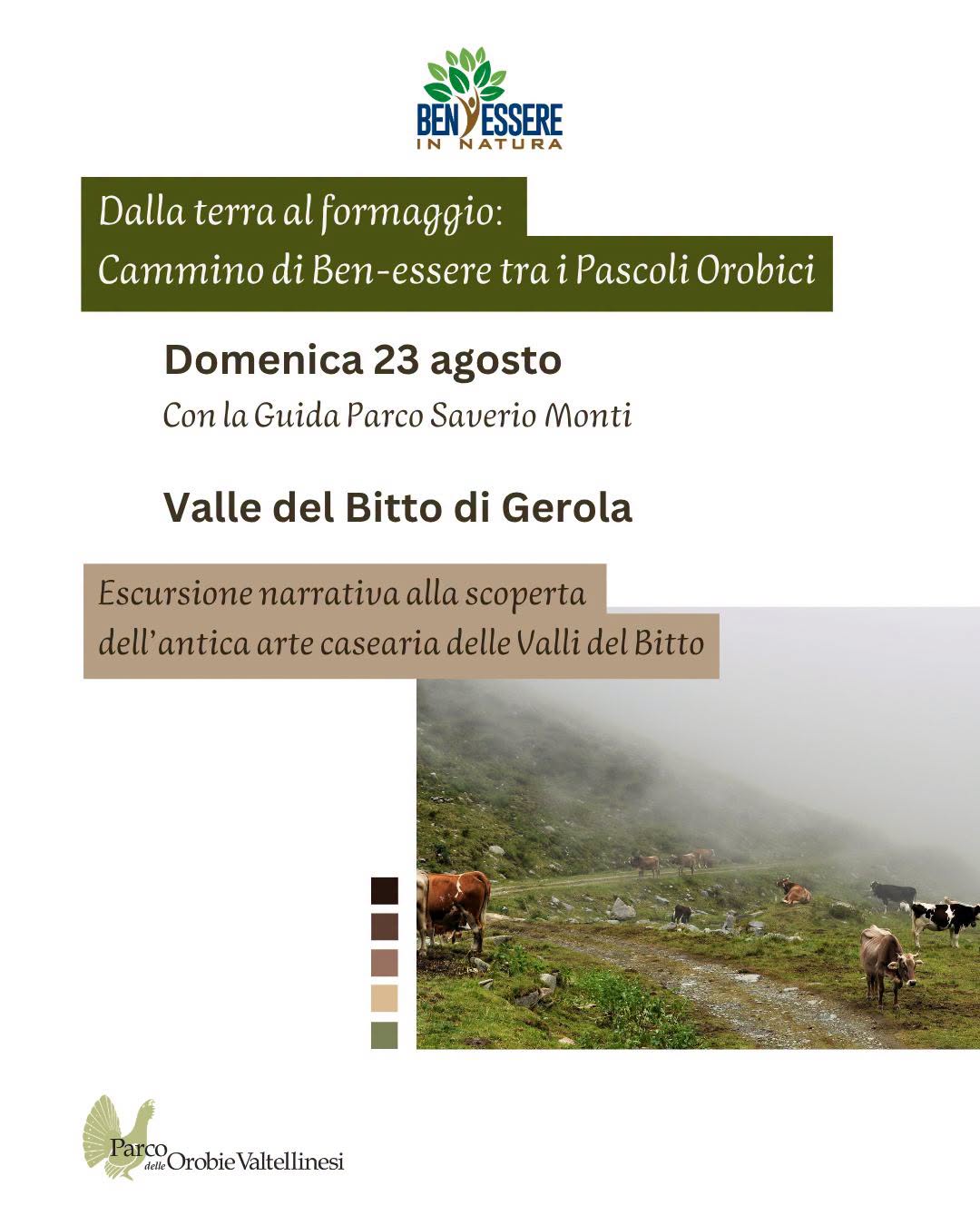 BEN ESSERE
IN NATURA

Dalla terra al formaggio:
Cammino di Ben-essere tra i Pascoli Orobici

Domenica 23 agosto

Con la Guida Parco Saverio Monti

Valle del Bitto di Gerola

Escursione narrativa alla scoperta dell'antica arte casearia delle Valli del Bitto

Parco delle Orobie Valtellinesi